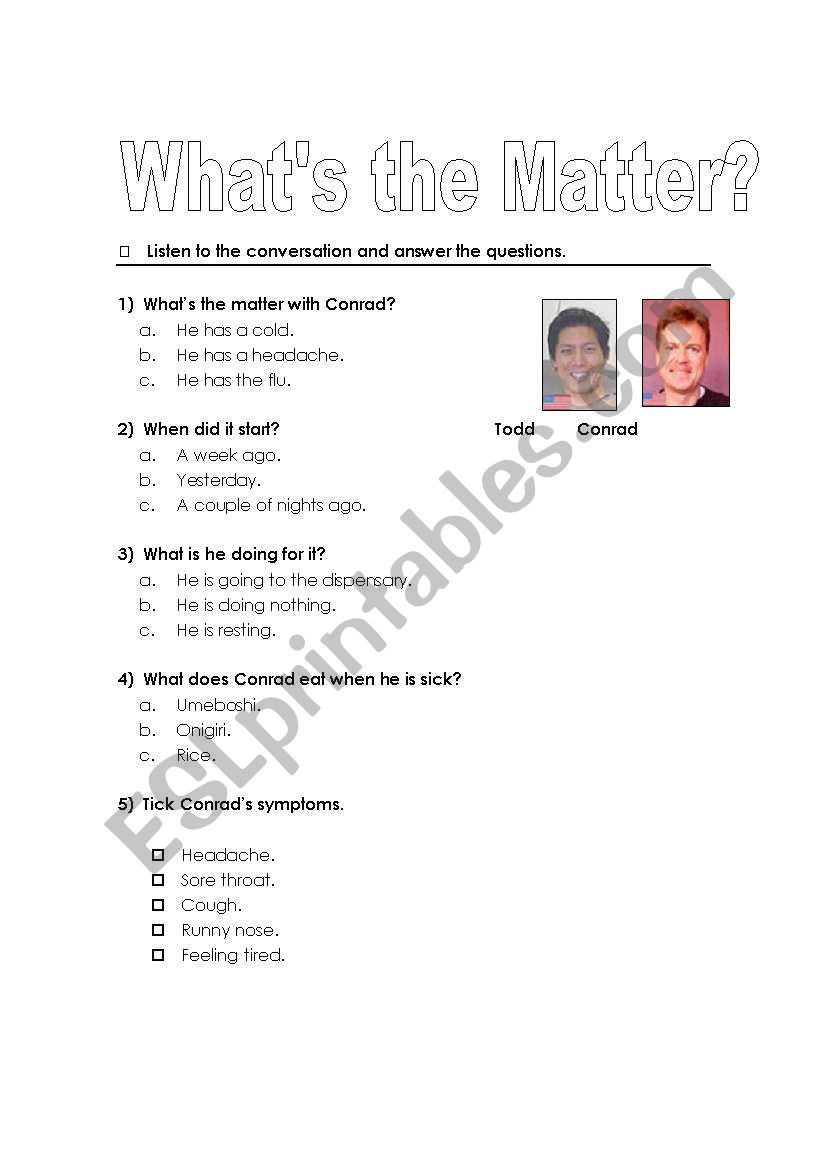 What's the Matter?

☐ Listen to the conversation and answer the questions.

1) What's the matter with Conrad?
a. He has a cold.
b. He has a headache.
c. He has the flu.

Todd Conrad

2) When did it start?
a. A week ago.
b. Yesterday.
c. A couple of nights ago.

3) What is he doing for it?
a. He is going to the dispensary.
b. He is doing nothing.
c. He is resting.

4) What does Conrad eat when he is sick?
a. Umeboshi.
b. Onigiri.
c. Rice.

5) Tick Conrad's symptoms.

☐ Headache.
☐ Sore throat.
☐ Cough.
☐ Runny nose.
☐ Feeling tired.

ESLprintables.com